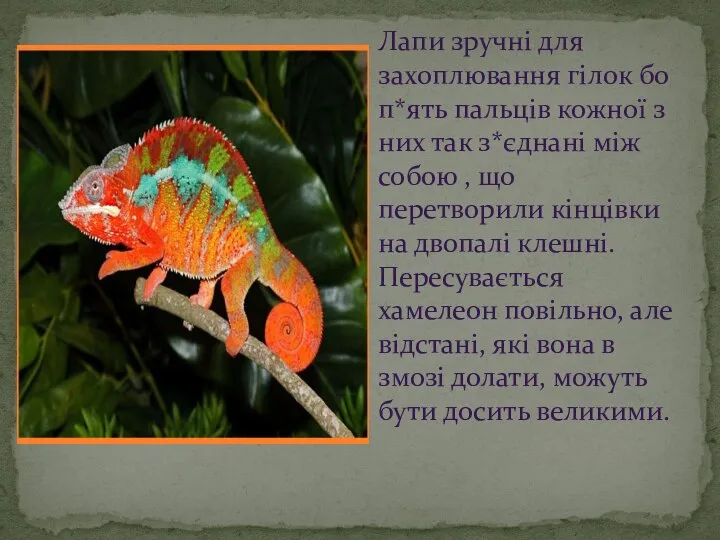 Лапи зручні для захоплювання гілок бо п*ять пальців кожної з них так з*єднані між собою , що перетворили кінцівки на двопалі клешні. Пересувається хамелеон повільно, але відстані, які вона в змозі долати, можуть бути досить великими.